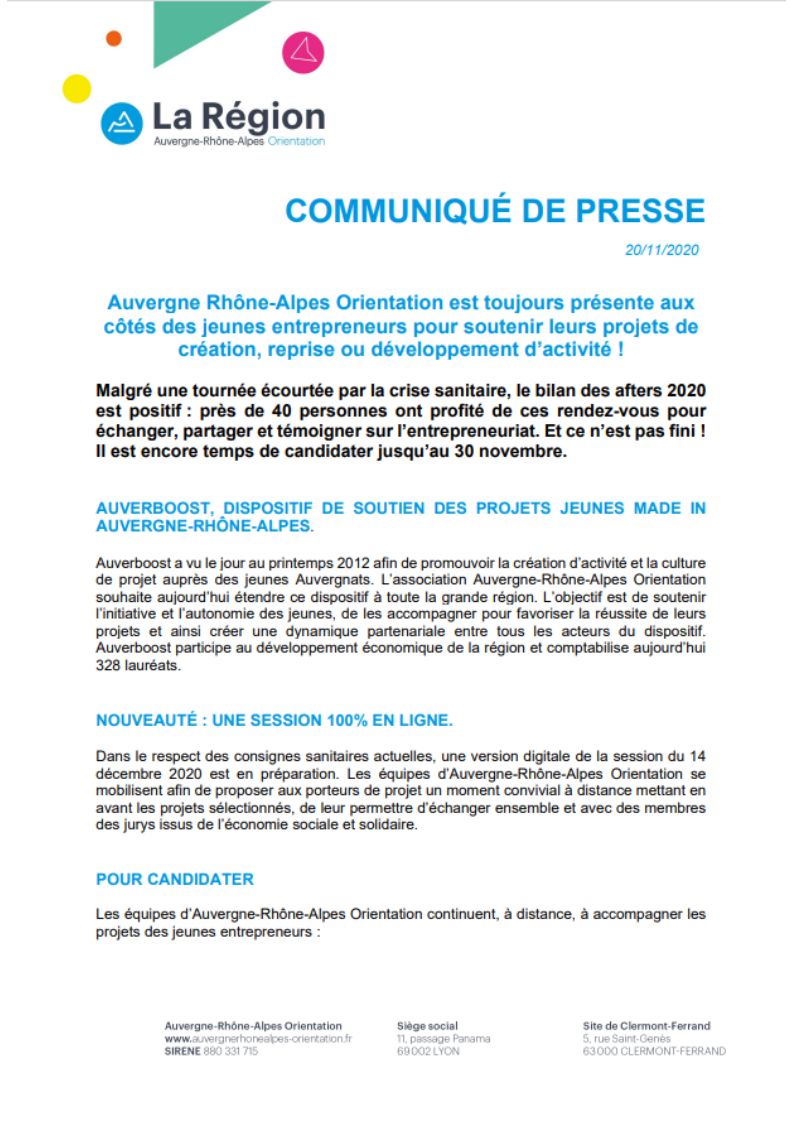 La Région
Auvergne-Rhône-Alpes Orientation

COMMUNIQUÉ DE PRESSE

20/11/2020

Auvergne Rhône-Alpes Orientation est toujours présente aux côtés des jeunes entrepreneurs pour soutenir leurs projets de création, reprise ou développement d'activité !

Malgré une tournée écourtée par la crise sanitaire, le bilan des afters 2020 est positif : près de 40 personnes ont profité de ces rendez-vous pour échanger, partager et témoigner sur l'entrepreneuriat. Et ce n'est pas fini ! Il est encore temps de candidater jusqu'au 30 novembre.

AUVERBOOST, DISPOSITIF DE SOUTIEN DES PROJETS JEUNES MADE IN AUVERGNE-RHÔNE-ALPES.

Auverboost a vu le jour au printemps 2012 afin de promouvoir la création d'activité et la culture de projet auprès des jeunes Auvergnats. L'association Auvergne-Rhône-Alpes Orientation souhaite aujourd'hui étendre ce dispositif à toute la grande région. L'objectif est de soutenir l'initiative et l'autonomie des jeunes, de les accompagner pour favoriser la réussite de leurs projets et ainsi créer une dynamique partenariale entre tous les acteurs du dispositif. Auverboost participe au développement économique de la région et comptabilise aujourd'hui 328 lauréats.

NOUVEAUTÉ : UNE SESSION 100% EN LIGNE.

Dans le respect des consignes sanitaires actuelles, une version digitale de la session du 14 décembre 2020 est en préparation. Les équipes d'Auvergne-Rhône-Alpes Orientation se mobilisent afin de proposer aux porteurs de projet un moment convivial à distance mettant en avant les projets sélectionnés, de leur permettre d'échanger ensemble et avec des membres des jurys issus de l'économie sociale et solidaire.

POUR CANDIDATER

Les équipes d'Auvergne-Rhône-Alpes Orientation continuent, à distance, à accompagner les projets des jeunes entrepreneurs :

Auvergne-Rhône-Alpes Orientation
www.auvergnerhonealpes-orientation.fr
SIRENE 880 331 715

Siège social
11, passage Panama
69002 LYON

Site de Clermont-Ferrand
5, rue Saint-Genès
63000 CLERMONT-FERRAND